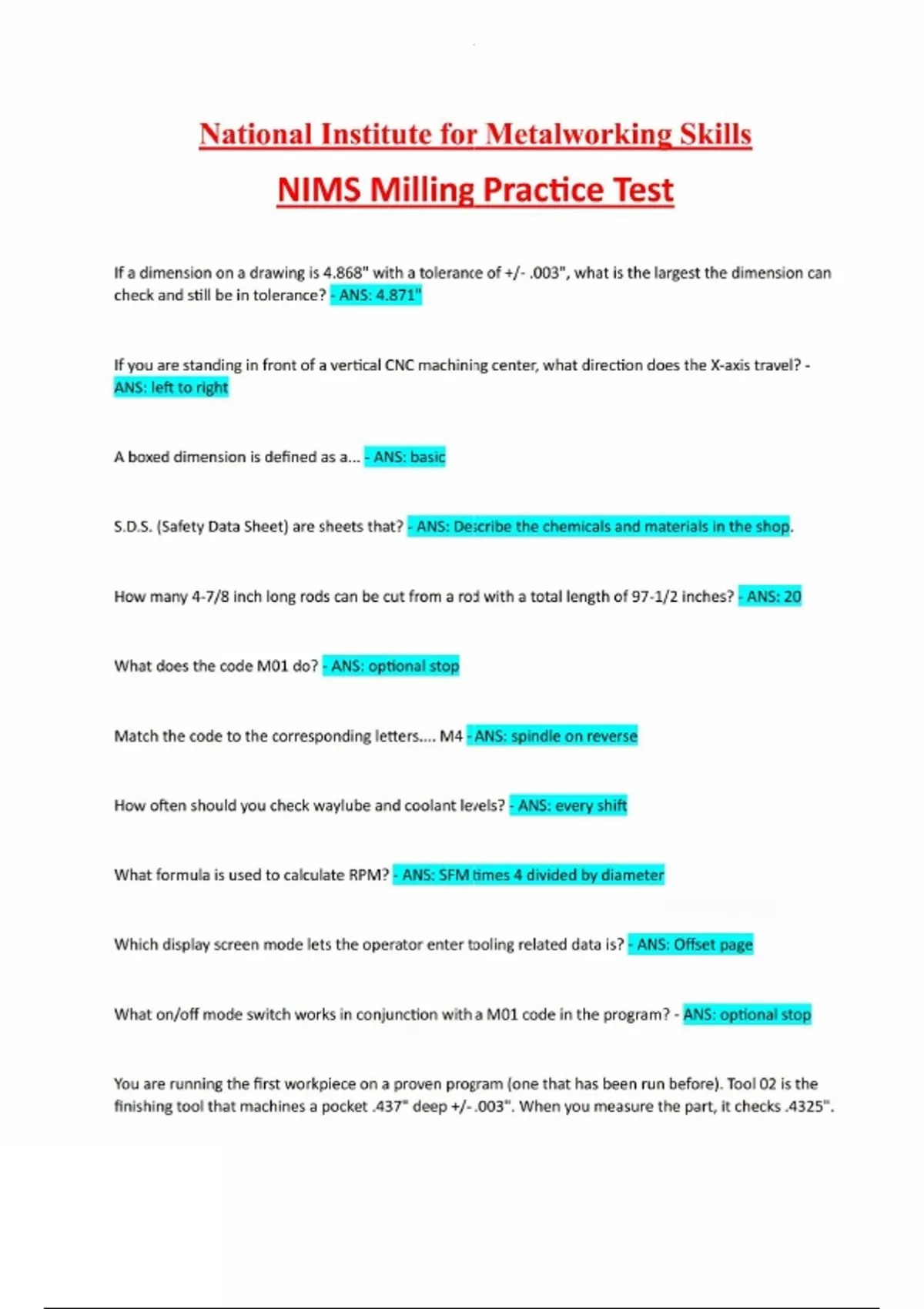 National Institute for Metalworking Skills

NIMS Milling Practice Test

If a dimension on a drawing is 4.868" with a tolerance of +/- .003", what is the largest the dimension can check and still be in tolerance? - ANS: 4.871"

If you are standing in front of a vertical CNC machining center, what direction does the X-axis travel? - ANS: left to right

A boxed dimension is defined as a... - ANS: basic

S.D.S. (Safety Data Sheet) are sheets that? - ANS: Describe the chemicals and materials in the shop.

How many 4-7/8 inch long rods can be cut from a rod with a total length of 97-1/2 inches? - ANS: 20

What does the code M01 do? - ANS: optional stop

Match the code to the corresponding letters.... M4 - ANS: spindle on reverse

How often should you check waylube and coolant levels? - ANS: every shift

What formula is used to calculate RPM? - ANS: SFM times 4 divided by diameter

Which display screen mode lets the operator enter tooling related data is? - ANS: Offset page

What on/off mode switch works in conjunction with a M01 code in the program? - ANS: optional stop

You are running the first workpiece on a proven program (one that has been run before). Tool 02 is the finishing tool that machines a pocket .437" deep +/- .003". When you measure the part, it checks .4325".